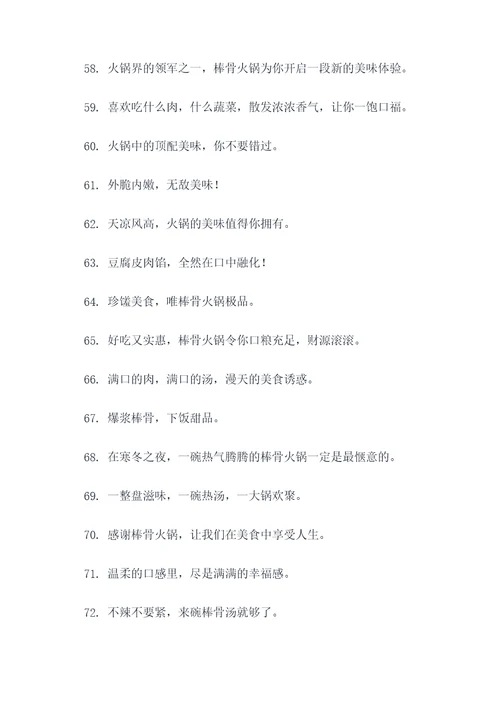 58. 火锅界的领军之一，棒骨火锅为你开启一段新的美味体验。

59. 喜欢吃什么肉，什么蔬菜，散发浓浓香气，让你一饱口福。

60. 火锅中的顶配美味，你不要错过。

61. 外脆内嫩，无敌美味！

62. 天凉风高，火锅的美味值得你拥有。

63. 豆腐皮肉馅，全然在口中融化！

64. 珍馐美食，唯棒骨火锅极品。

65. 好吃又实惠，棒骨火锅令你口粮充足，财源滚滚。

66. 满口的肉，满口的汤，漫天的美食诱惑。

67. 爆浆棒骨，下饭甜品。

68. 在寒冬之夜，一碗热气腾腾的棒骨火锅一定是最惬意的。

69. 一整盘滋味，一碗热汤，一大锅欢聚。

70. 感谢棒骨火锅，让我们在美食中享受人生。

71. 温柔的口感里，尽是满满的幸福感。

72. 不辣不要紧，来碗棒骨汤就够了。